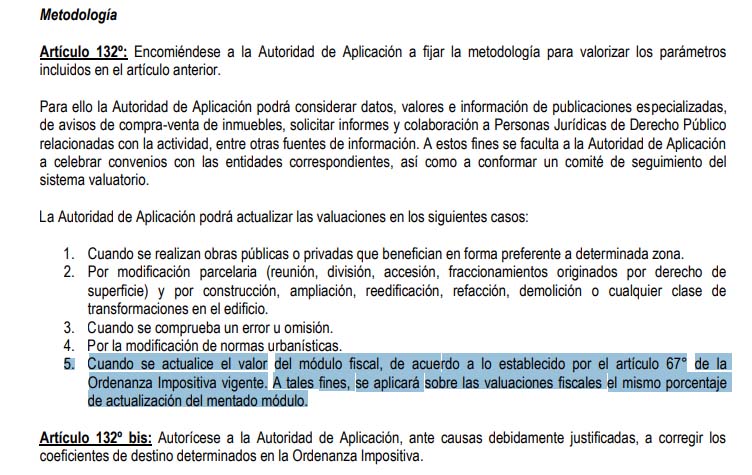 Metodología

Artículo 132º: Encomiéndese a la Autoridad de Aplicación a fijar la metodología para valorizar los parámetros incluidos en el artículo anterior.

Para ello la Autoridad de Aplicación podrá considerar datos, valores e información de publicaciones especializadas, de avisos de compra-venta de inmuebles, solicitar informes y colaboración a Personas Jurídicas de Derecho Público relacionadas con la actividad, entre otras fuentes de información. A estos fines se faculta a la Autoridad de Aplicación a celebrar convenios con las entidades correspondientes, así como a conformar un comité de seguimiento del sistema valuatorio.

La Autoridad de Aplicación podrá actualizar las valuaciones en los siguientes casos:

1. Cuando se realizan obras públicas o privadas que benefician en forma preferente a determinada zona.
2. Por modificación parcelaria (reunión, división, accesión, fraccionamientos originados por derecho de superficie) y por construcción, ampliación, reedificación, refacción, demolición o cualquier clase de transformaciones en el edificio.
3. Cuando se comprueba un error u omisión.
4. Por la modificación de normas urbanísticas.
5. Cuando se actualice el valor del módulo fiscal, de acuerdo a lo establecido por el artículo 67° de la Ordenanza Impositiva vigente. A tales fines, se aplicará sobre las valuaciones fiscales el mismo porcentaje de actualización del mentado módulo.

Artículo 132º bis: Autorícese a la Autoridad de Aplicación, ante causas debidamente justificadas, a corregir los coeficientes de destino determinados en la Ordenanza Impositiva.